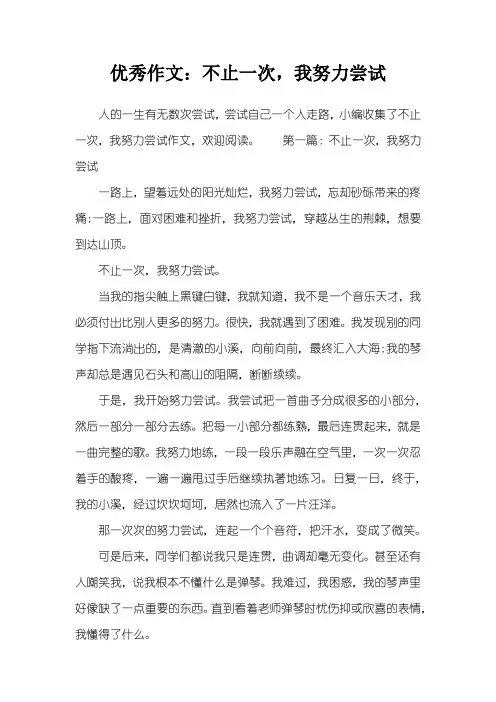 优秀作文：不止一次，我努力尝试

人的一生有无数次尝试，尝试自己一个人走路，小编收集了不止一次，我努力尝试作文，欢迎阅读。　　第一篇：不止一次，我努力尝试

一路上，望着远处的阳光灿烂，我努力尝试，忘却砂砾带来的疼痛；一路上，面对困难和挫折，我努力尝试，穿越丛生的荆棘，想要到达山顶。

不止一次，我努力尝试。

当我的指尖触上黑键白键，我就知道，我不是一个音乐天才，我必须付出比别人更多的努力。很快，我就遇到了困难。我发现别的同学指下流淌出的，是清澈的小溪，向前向前，最终汇入大海；我的琴声却总是遇见石头和高山的阻隔，断断续续。

于是，我开始努力尝试。我尝试把一首曲子分成很多的小部分，然后一部分一部分去练。把每一小部分都练熟，最后连贯起来，就是一曲完整的歌。我努力地练，一段一段乐声融在空气里，一次一次忍着手的酸疼，一遍一遍甩过手后继续执著地练习。日复一日，终于，我的小溪，经过坎坎坷坷，居然也流入了一片汪洋。

那一次次的努力尝试，连起一个个音符，把汗水，变成了微笑。

可是后来，同学们都说我只是连贯，曲调却毫无变化。甚至还有人嘲笑我，说我根本不懂什么是弹琴。我难过，我困惑，我的琴声里好像缺了一点重要的东西。直到看着老师弹琴时忧伤抑或欣喜的表情，我懂得了什么。